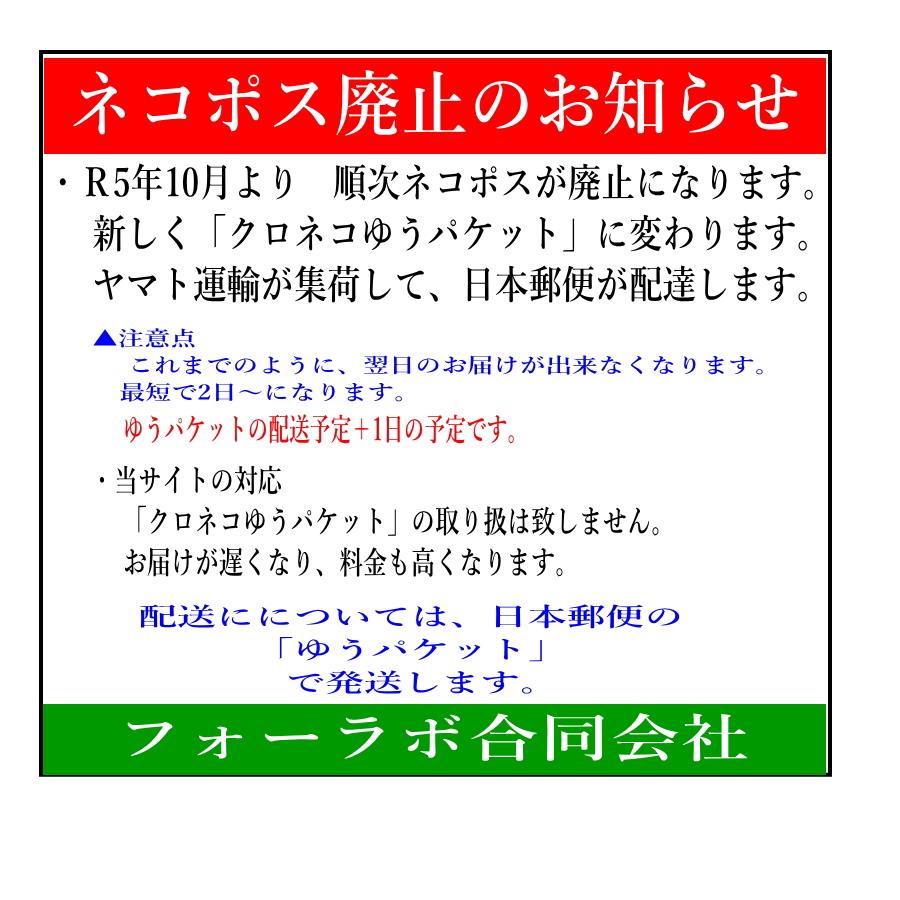 ネコポス廃止のお知らせ

・R5年10月より　順次ネコポスが廃止になります。
新しく「クロネコゆうパケット」に変わります。
ヤマト運輸が集荷して、日本郵便が配達します。

▲注意点
これまでのように、翌日のお届けが出来なくなります。
最短で2日～になります。
ゆうパケットの配送予定+1日の予定です。

・当サイトの対応
「クロネコゆうパケット」の取り扱は致しません。
お届けが遅くなり、料金も高くなります。

配送にについては、日本郵便の
「ゆうパケット」
で発送します。

フォーラボ合同会社